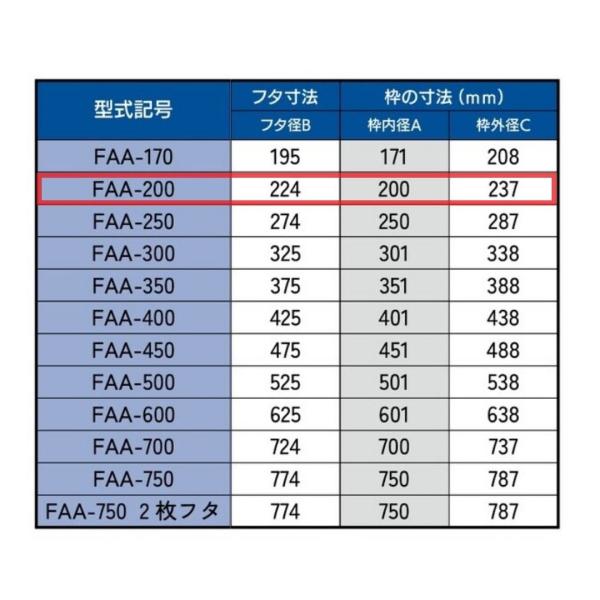 | 型式記号 | フタ寸法 | 枠の寸法（mm） | |
|---|---|---|---|
| | フタ径B | 枠内径A | 枠外径C |
| FAA-170 | 195 | 171 | 208 |
| FAA-200 | 224 | 200 | 237 |
| FAA-250 | 274 | 250 | 287 |
| FAA-300 | 325 | 301 | 338 |
| FAA-350 | 375 | 351 | 388 |
| FAA-400 | 425 | 401 | 438 |
| FAA-450 | 475 | 451 | 488 |
| FAA-500 | 525 | 501 | 538 |
| FAA-600 | 625 | 601 | 638 |
| FAA-700 | 724 | 700 | 737 |
| FAA-750 | 774 | 750 | 787 |
| FAA-750 2枚フタ | 774 | 750 | 787 |